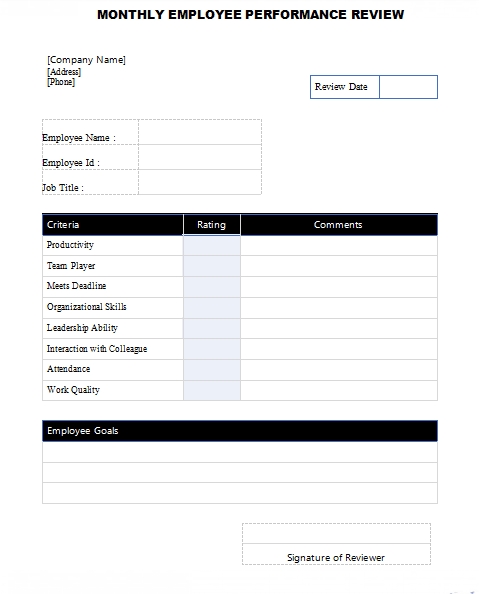 MONTHLY EMPLOYEE PERFORMANCE REVIEW

[Company Name]
[Address]
[Phone]

| Review Date | |
|---|---|

| Employee Name : | |
|---|---|
| Employee Id : | |
| Job Title : | |

| Criteria | Rating | Comments |
|---|---|---|
| Productivity | | |
| Team Player | | |
| Meets Deadline | | |
| Organizational Skills | | |
| Leadership Ability | | |
| Interaction with Colleague | | |
| Attendance | | |
| Work Quality | | |

| Employee Goals |
|---|
| |
| |
| |

Signature of Reviewer